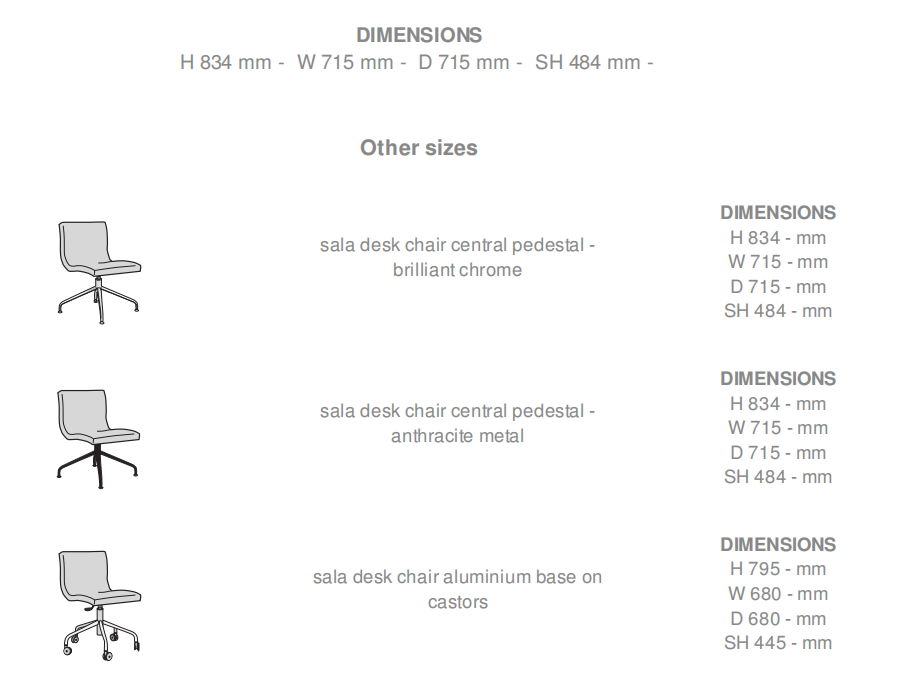 DIMENSIONS
H 834 mm - W 715 mm - D 715 mm - SH 484 mm -

Other sizes

sala desk chair central pedestal - brilliant chrome

DIMENSIONS
H 834 - mm
W 715 - mm
D 715 - mm
SH 484 - mm

sala desk chair central pedestal - anthracite metal

DIMENSIONS
H 834 - mm
W 715 - mm
D 715 - mm
SH 484 - mm

sala desk chair aluminium base on castors

DIMENSIONS
H 795 - mm
W 680 - mm
D 680 - mm
SH 445 - mm